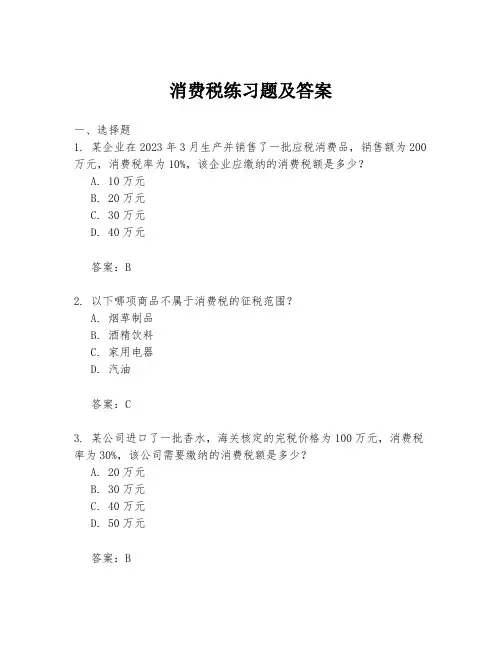 消费税练习题及答案

一、选择题

1. 某企业在 2023 年 3 月生产并销售了一批应税消费品，销售额为 200 万元，消费税率为 10%，该企业应缴纳的消费税额是多少？

A. 10 万元

B. 20 万元

C. 30 万元

D. 40 万元

答案：B

2. 以下哪项商品不属于消费税的征税范围？

A. 烟草制品

B. 酒精饮料

C. 家用电器

D. 汽油

答案：C

3. 某公司进口了一批香水，海关核定的完税价格为 100 万元，消费税率为 30%，该公司需要缴纳的消费税额是多少？

A. 20 万元

B. 30 万元

C. 40 万元

D. 50 万元

答案：B